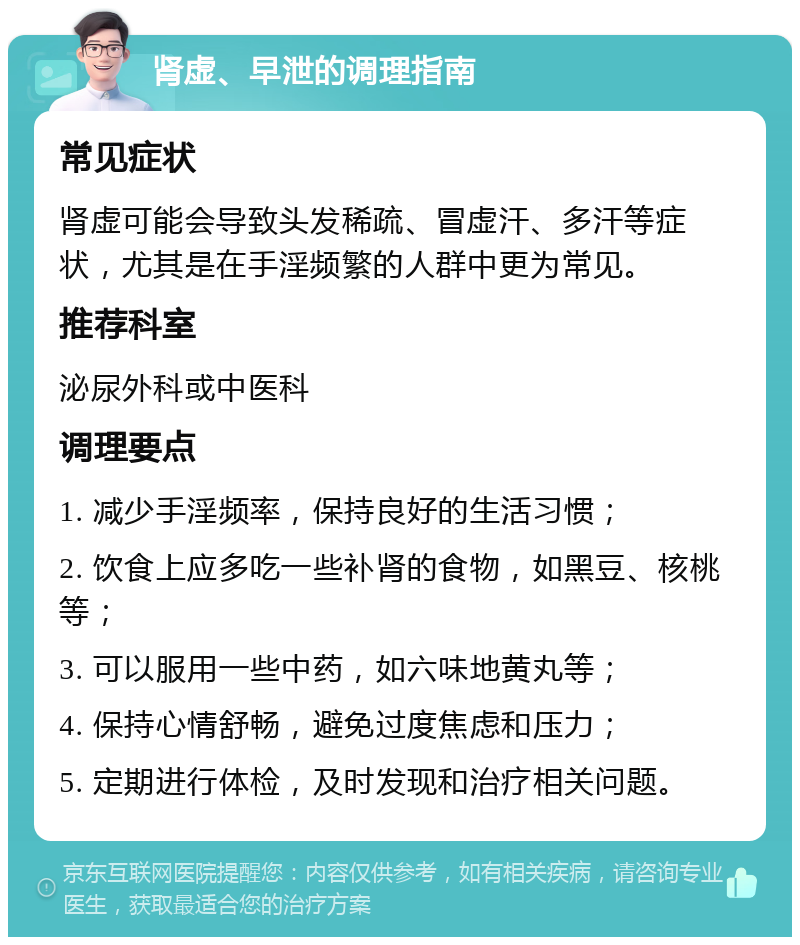 肾虚、早泄的调理指南

常见症状

肾虚可能会导致头发稀疏、冒虚汗、多汗等症状，尤其是在手淫频繁的人群中更为常见。

推荐科室

泌尿外科或中医科

调理要点

1. 减少手淫频率，保持良好的生活习惯；

2. 饮食上应多吃一些补肾的食物，如黑豆、核桃等；

3. 可以服用一些中药，如六味地黄丸等；

4. 保持心情舒畅，避免过度焦虑和压力；

5. 定期进行体检，及时发现和治疗相关问题。

京东互联网医院提醒您：内容仅供参考，如有相关疾病，请咨询专业医生，获取最适合您的治疗方案